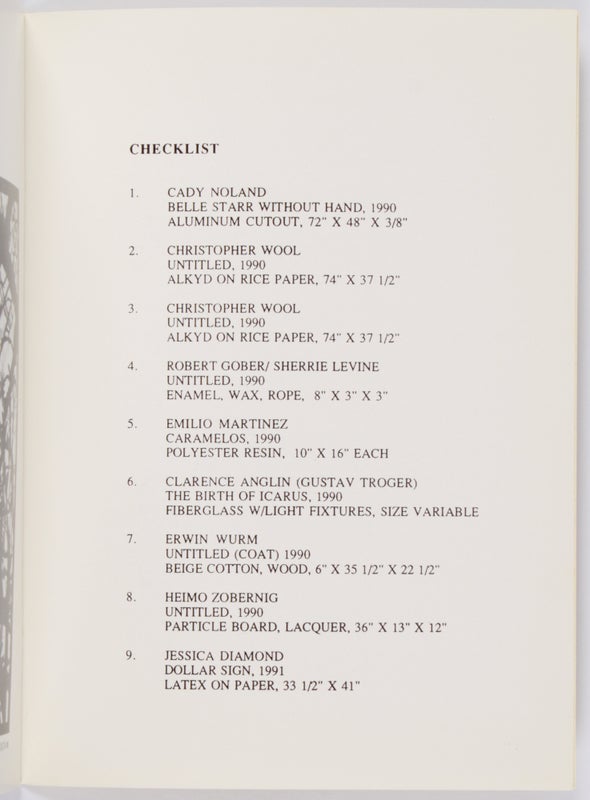 CHECKLIST

1. CADY NOLAND
BELLE STARR WITHOUT HAND, 1990
ALUMINUM CUTOUT, 72" X 48" X 3/8"

2. CHRISTOPHER WOOL
UNTITLED, 1990
ALKYD ON RICE PAPER, 74" X 37 1/2"

3. CHRISTOPHER WOOL
UNTITLED, 1990
ALKYD ON RICE PAPER, 74" X 37 1/2"

4. ROBERT GOBER/ SHERRIE LEVINE
UNTITLED, 1990
ENAMEL, WAX, ROPE, 8" X 3" X 3"

5. EMILIO MARTINEZ
CARAMELOS, 1990
POLYESTER RESIN, 10" X 16" EACH

6. CLARENCE ANGLIN (GUSTAV TROGER)
THE BIRTH OF ICARUS, 1990
FIBERGLASS W/LIGHT FIXTURES, SIZE VARIABLE

7. ERWIN WURM
UNTITLED (COAT) 1990
BEIGE COTTON, WOOD, 6" X 35 1/2" X 22 1/2"

8. HEIMO ZOBERNIG
UNTITLED, 1990
PARTICLE BOARD, LACQUER, 36" X 13" X 12"

9. JESSICA DIAMOND
DOLLAR SIGN, 1991
LATEX ON PAPER, 33 1/2" X 41"